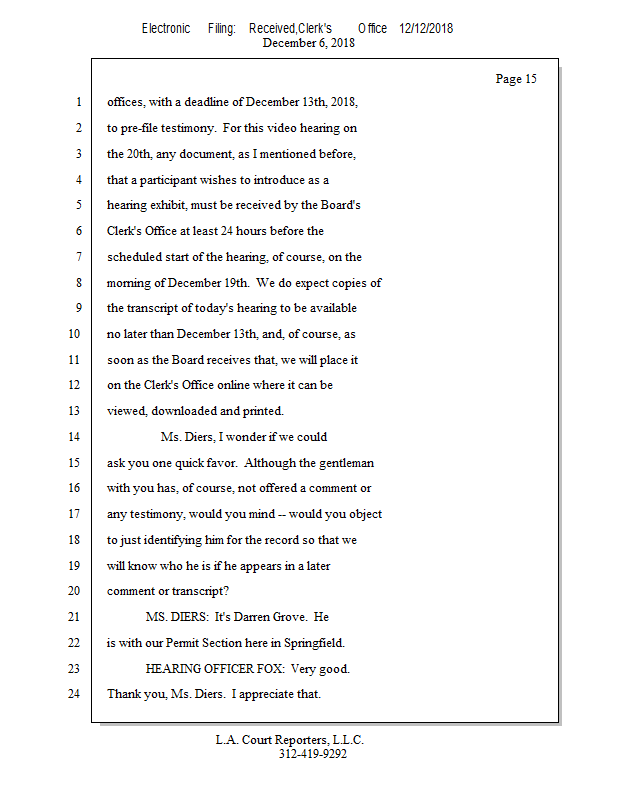 Electronic Filing: Received,Clerk's Office 12/12/2018
December 6, 2018

Page 15

1 offices, with a deadline of December 13th, 2018,
2 to pre-file testimony. For this video hearing on
3 the 20th, any document, as I mentioned before,
4 that a participant wishes to introduce as a
5 hearing exhibit, must be received by the Board's
6 Clerk's Office at least 24 hours before the
7 scheduled start of the hearing, of course, on the
8 morning of December 19th. We do expect copies of
9 the transcript of today's hearing to be available
10 no later than December 13th, and, of course, as
11 soon as the Board receives that, we will place it
12 on the Clerk's Office online where it can be
13 viewed, downloaded and printed.
14 Ms. Diers, I wonder if we could
15 ask you one quick favor. Although the gentleman
16 with you has, of course, not offered a comment or
17 any testimony, would you mind -- would you object
18 to just identifying him for the record so that we
19 will know who he is if he appears in a later
20 comment or transcript?
21 MS. DIERS: It's Darren Grove. He
22 is with our Permit Section here in Springfield.
23 HEARING OFFICER FOX: Very good.
24 Thank you, Ms. Diers. I appreciate that.

L.A. Court Reporters, L.L.C.
312-419-9292